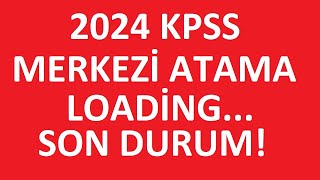 2024 KPSS
MERKEZİ ATAMA
LOADİNG...
SON DURUM!